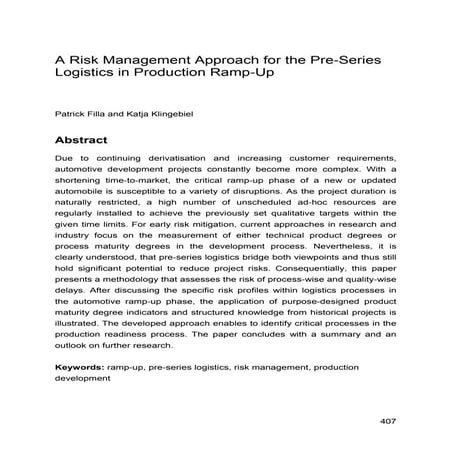 A Risk Management Approach for the Pre-Series Logistics in Production Ramp-Up

Patrick Filla and Katja Klingebiel

Abstract

Due to continuing derivatisation and increasing customer requirements, automotive development projects constantly become more complex. With a shortening time-to-market, the critical ramp-up phase of a new or updated automobile is susceptible to a variety of disruptions. As the project duration is naturally restricted, a high number of unscheduled ad-hoc resources are regularly installed to achieve the previously set qualitative targets within the given time limits. For early risk mitigation, current approaches in research and industry focus on the measurement of either technical product degrees or process maturity degrees in the development process. Nevertheless, it is clearly understood, that pre-series logistics bridge both viewpoints and thus still hold significant potential to reduce project risks. Consequentially, this paper presents a methodology that assesses the risk of process-wise and quality-wise delays. After discussing the specific risk profiles within logistics processes in the automotive ramp-up phase, the application of purpose-designed product maturity degree indicators and structured knowledge from historical projects is illustrated. The developed approach enables to identify critical processes in the production readiness process. The paper concludes with a summary and an outlook on further research.

Keywords: ramp-up, pre-series logistics, risk management, production development

407